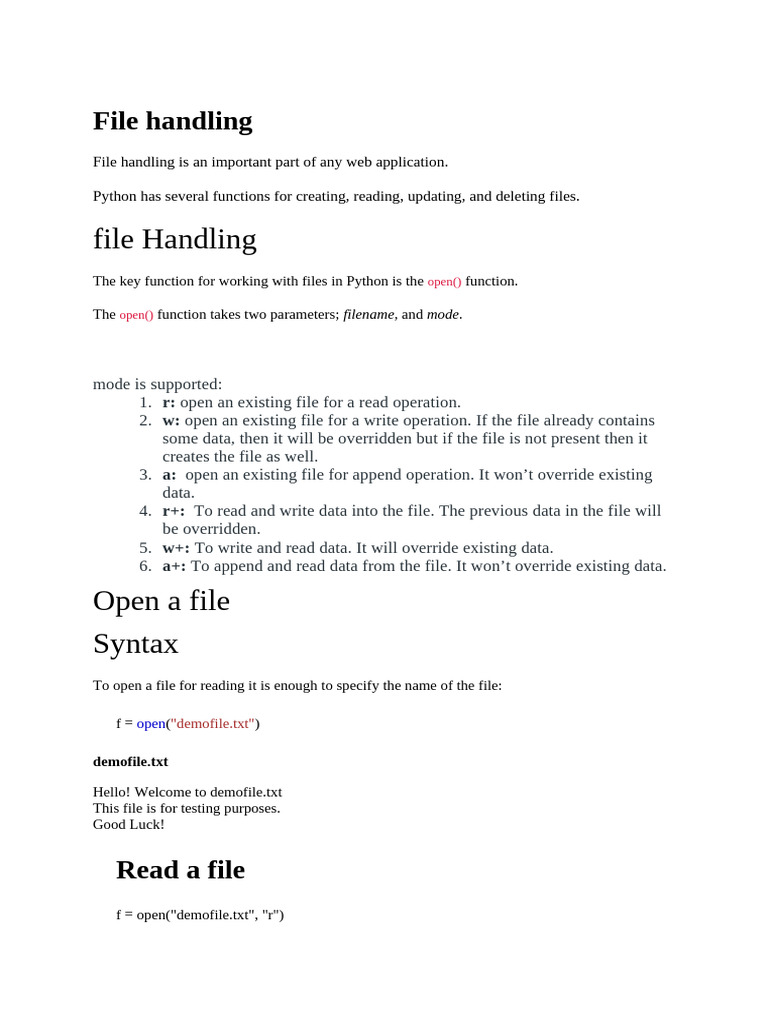 File handling

File handling is an important part of any web application.

Python has several functions for creating, reading, updating, and deleting files.

file Handling

The key function for working with files in Python is the open() function.

The open() function takes two parameters; filename, and mode.

mode is supported:
1. r: open an existing file for a read operation.
2. w: open an existing file for a write operation. If the file already contains some data, then it will be overridden but if the file is not present then it creates the file as well.
3. a: open an existing file for append operation. It won't override existing data.
4. r+: To read and write data into the file. The previous data in the file will be overridden.
5. w+: To write and read data. It will override existing data.
6. a+: To append and read data from the file. It won't override existing data.

Open a file

Syntax

To open a file for reading it is enough to specify the name of the file:

f = open("demofile.txt")

demofile.txt

Hello! Welcome to demofile.txt
This file is for testing purposes.
Good Luck!

Read a file

f = open("demofile.txt", "r")